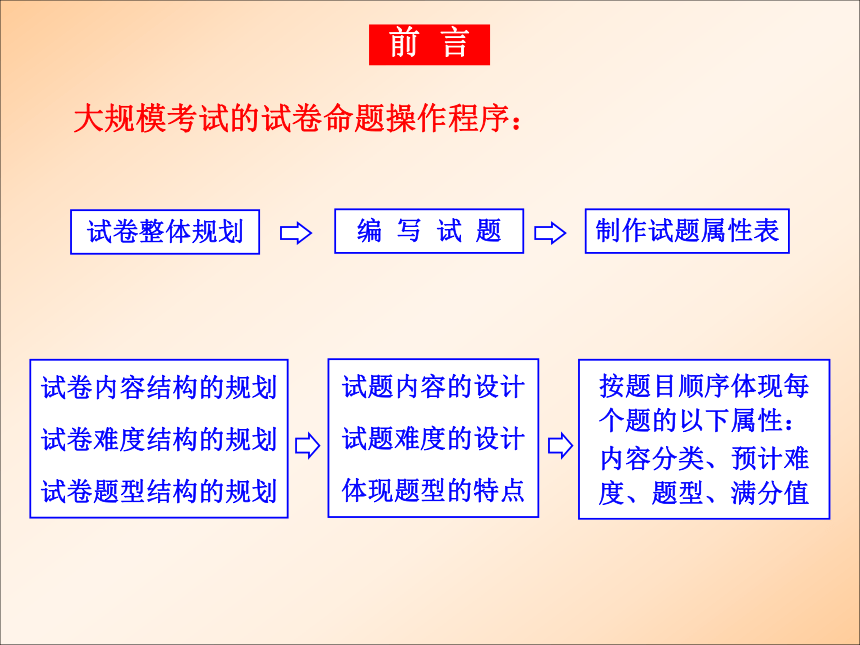 前 言

大规模考试的试卷命题操作程序：

试卷整体规划

编 写 试 题

制作试题属性表

试卷内容结构的规划
试卷难度结构的规划
试卷题型结构的规划

试题内容的设计
试题难度的设计
体现题型的特点

按题目顺序体现每个题的以下属性：内容分类、预计难度、题型、满分值